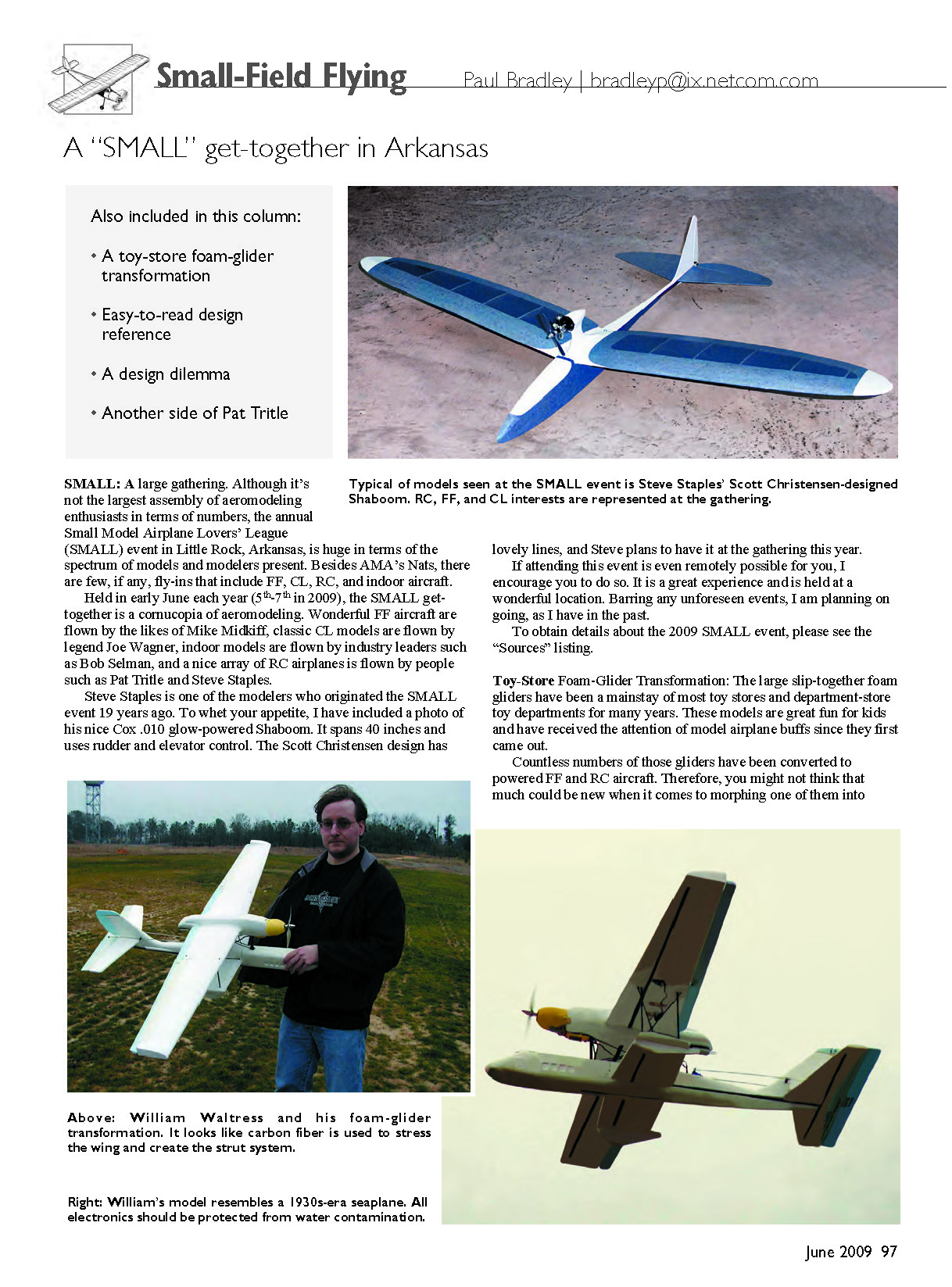 Small-Field Flying

Paul Bradley | bradleyp@ix.netcom.com

A "SMALL" get-together in Arkansas

Also included in this column:

• A toy-store foam-glider transformation

• Easy-to-read design reference

• A design dilemma

• Another side of Pat Tritle

Typical of models seen at the SMALL event is Steve Staples' Scott Christensen-designed Shaboom. RC, FF, and CL interests are represented at the gathering.

SMALL: A large gathering. Although it's not the largest assembly of aeromodeling enthusiasts in terms of numbers, the annual Small Model Airplane Lovers' League (SMALL) event in Little Rock, Arkansas, is huge in terms of the spectrum of models and modelers present. Besides AMA's Nats, there are few, if any, fly-ins that include FF, CL, RC, and indoor aircraft.

Held in early June each year ($5^{th}$-$7^{th}$ in 2009), the SMALL get-together is a cornucopia of aeromodeling. Wonderful FF aircraft are flown by the likes of Mike Midkiff, classic CL models are flown by legend Joe Wagner, indoor models are flown by industry leaders such as Bob Selman, and a nice array of RC airplanes is flown by people such as Pat Tritle and Steve Staples.

Steve Staples is one of the modelers who originated the SMALL event 19 years ago. To whet your appetite, I have included a photo of his nice Cox .010 glow-powered Shaboom. It spans 40 inches and uses rudder and elevator control. The Scott Christensen design has lovely lines, and Steve plans to have it at the gathering this year.

If attending this event is even remotely possible for you, I encourage you to do so. It is a great experience and is held at a wonderful location. Barring any unforeseen events, I am planning on going, as I have in the past.

To obtain details about the 2009 SMALL event, please see the "Sources" listing.

Toy-Store Foam-Glider Transformation: The large slip-together foam gliders have been a mainstay of most toy stores and department-store toy departments for many years. These models are great fun for kids and have received the attention of model airplane buffs since they first came out.

Countless numbers of those gliders have been converted to powered FF and RC aircraft. Therefore, you might not think that much could be new when it comes to morphing one of them into

Above: William Waltress and his foam-glider transformation. It looks like carbon fiber is used to stress the wing and create the strut system.

Right: William's model resembles a 1930s-era seaplane. All electronics should be protected from water contamination.

June 2009 97